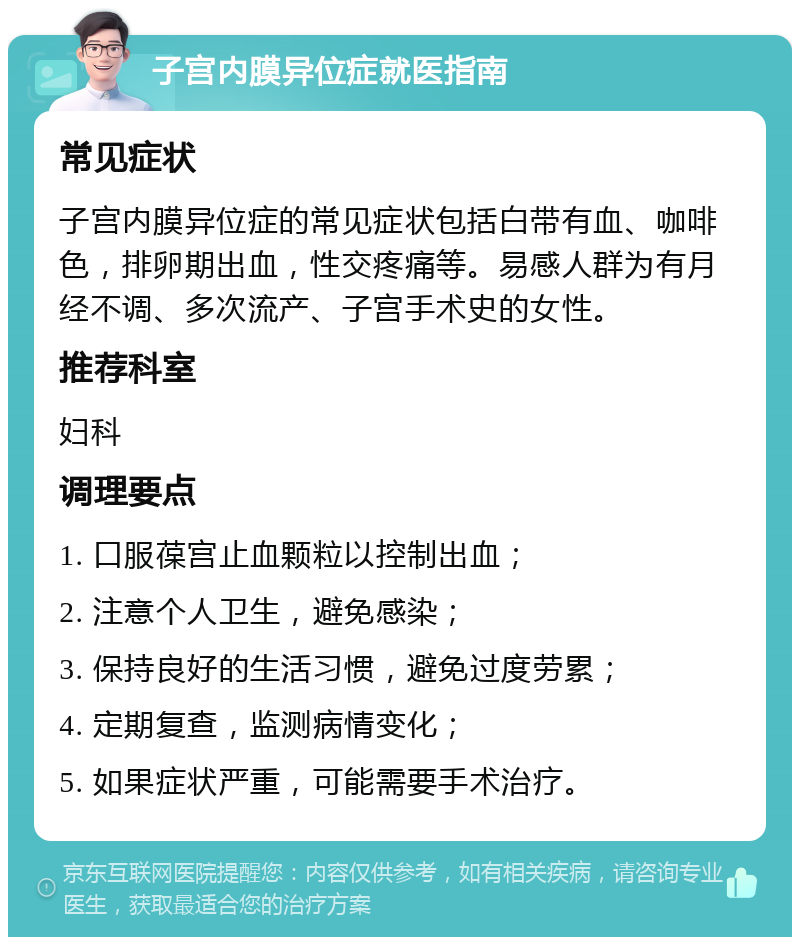 子宫内膜异位症就医指南

常见症状

子宫内膜异位症的常见症状包括白带有血、咖啡色，排卵期出血，性交疼痛等。易感人群为有月经不调、多次流产、子宫手术史的女性。

推荐科室

妇科

调理要点

1. 口服葆宫止血颗粒以控制出血；

2. 注意个人卫生，避免感染；

3. 保持良好的生活习惯，避免过度劳累；

4. 定期复查，监测病情变化；

5. 如果症状严重，可能需要手术治疗。

京东互联网医院提醒您：内容仅供参考，如有相关疾病，请咨询专业医生，获取最适合您的治疗方案